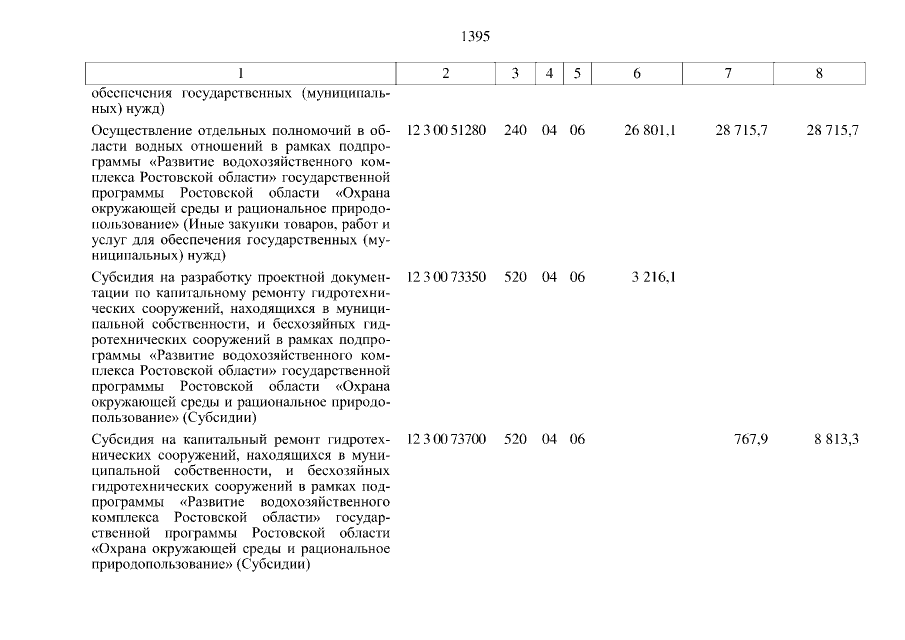 1395

| 1 | 2 | 3 | 4 | 5 | 6 | 7 | 8 |
|---|---|---|---|---|---|---|---|
| обеспечения государственных (муниципальных) нужд) | | | | | | | |
| Осуществление отдельных полномочий в области водных отношений в рамках подпрограммы «Развитие водохозяйственного комплекса Ростовской области» государственной программы Ростовской области «Охрана окружающей среды и рациональное природопользование» (Иные закупки товаров, работ и услуг для обеспечения государственных (муниципальных) нужд) | 12 3 00 51280 | 240 | 04 | 06 | 26 801,1 | 28 715,7 | 28 715,7 |
| Субсидия на разработку проектной документации по капитальному ремонту гидротехнических сооружений, находящихся в муниципальной собственности, и бесхозяйных гидротехнических сооружений в рамках подпрограммы «Развитие водохозяйственного комплекса Ростовской области» государственной программы Ростовской области «Охрана окружающей среды и рациональное природопользование» (Субсидии) | 12 3 00 73350 | 520 | 04 | 06 | 3 216,1 | | |
| Субсидия на капитальный ремонт гидротехнических сооружений, находящихся в муниципальной собственности, и бесхозяйных гидротехнических сооружений в рамках подпрограммы «Развитие водохозяйственного комплекса Ростовской области» государственной программы Ростовской области «Охрана окружающей среды и рациональное природопользование» (Субсидии) | 12 3 00 73700 | 520 | 04 | 06 | | 767,9 | 8 813,3 |